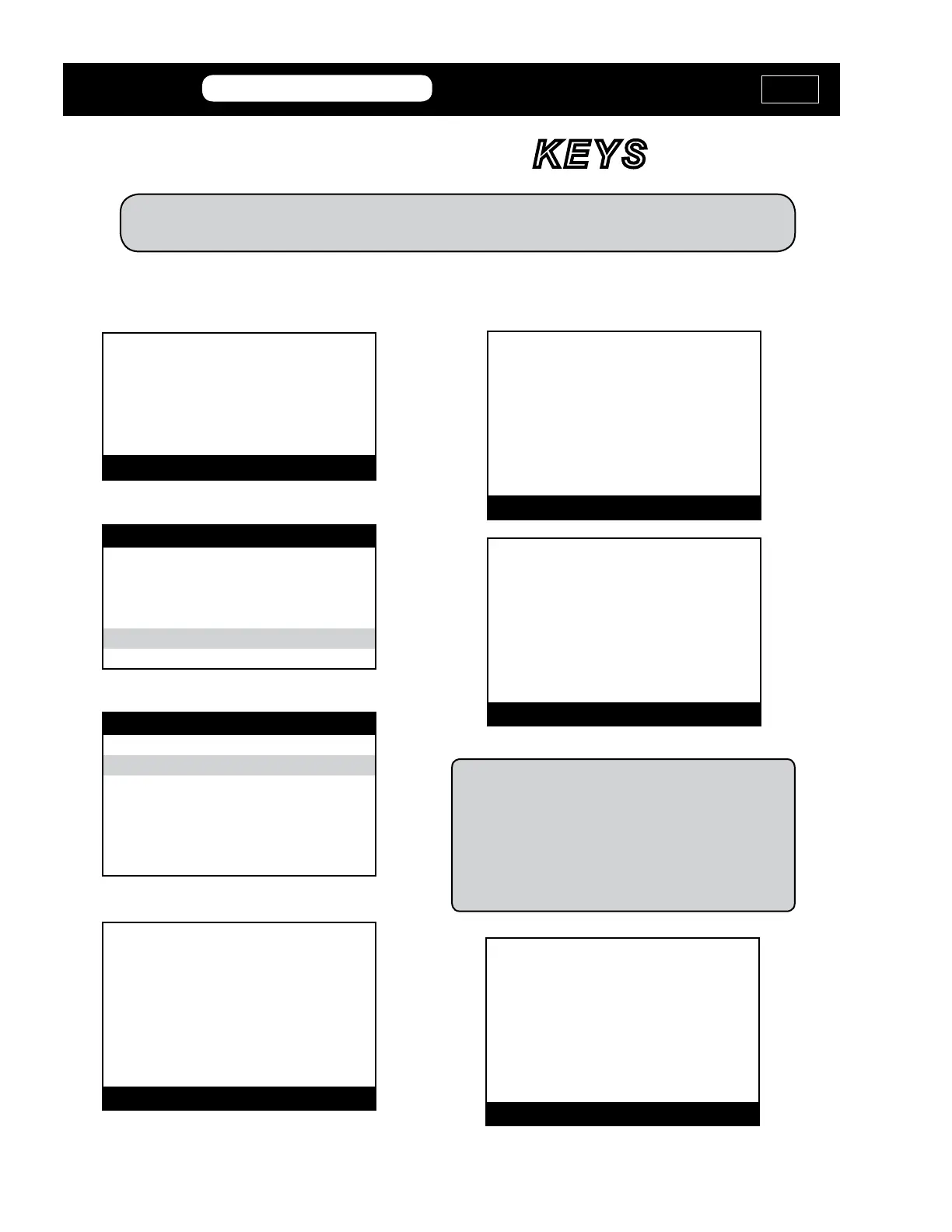 KEYS